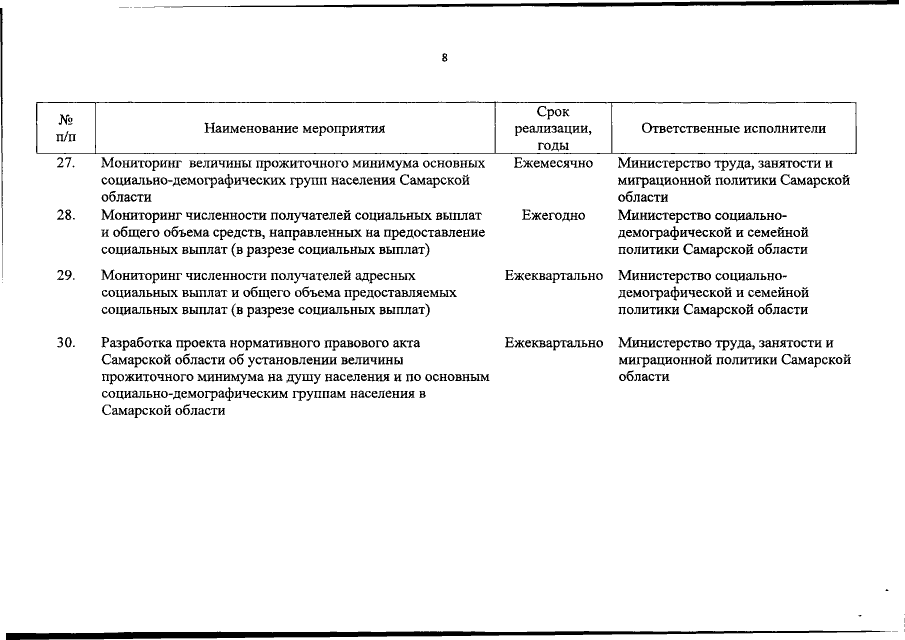 8

| № п/п | Наименование мероприятия | Срок реализации, годы | Ответственные исполнители |
|---|---|---|---|
| 27. | Мониторинг величины прожиточного минимума основных социально-демографических групп населения Самарской области | Ежемесячно | Министерство труда, занятости и миграционной политики Самарской области |
| 28. | Мониторинг численности получателей социальных выплат и общего объема средств, направленных на предоставление социальных выплат (в разрезе социальных выплат) | Ежегодно | Министерство социально-демографической и семейной политики Самарской области |
| 29. | Мониторинг численности получателей адресных социальных выплат и общего объема предоставляемых социальных выплат (в разрезе социальных выплат) | Ежеквартально | Министерство социально-демографической и семейной политики Самарской области |
| 30. | Разработка проекта нормативного правового акта Самарской области об установлении величины прожиточного минимума на душу населения и по основным социально-демографическим группам населения в Самарской области | Ежеквартально | Министерство труда, занятости и миграционной политики Самарской области |